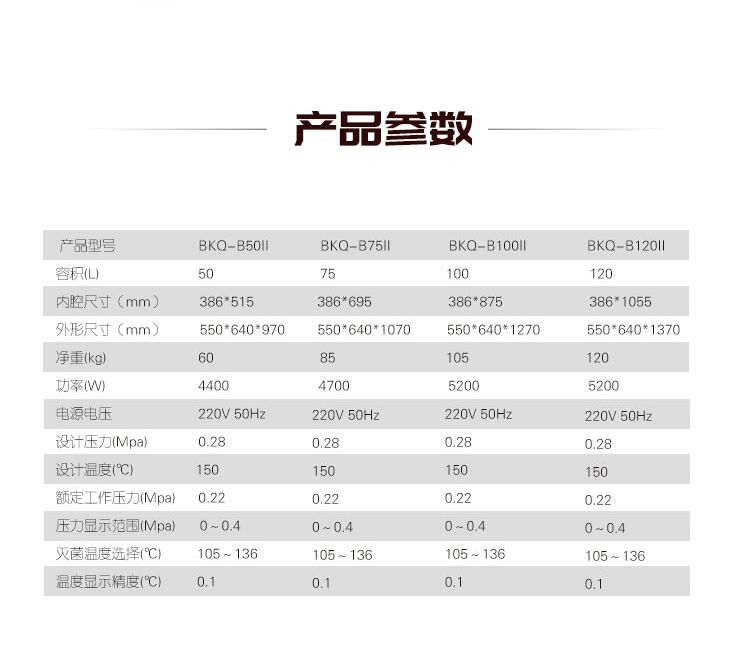 产品参数

| 产品型号 | BKQ-B50II | BKQ-B75II | BKQ-B100II | BKQ-B120II |
|---|---|---|---|---|
| 容积(L) | 50 | 75 | 100 | 120 |
| 内腔尺寸（mm） | 386*515 | 386*695 | 386*875 | 386*1055 |
| 外形尺寸（mm） | 550*640*970 | 550*640*1070 | 550*640*1270 | 550*640*1370 |
| 净重(kg) | 60 | 85 | 105 | 120 |
| 功率(W) | 4400 | 4700 | 5200 | 5200 |
| 电源电压 | 220V 50Hz | 220V 50Hz | 220V 50Hz | 220V 50Hz |
| 设计压力(Mpa) | 0.28 | 0.28 | 0.28 | 0.28 |
| 设计温度(℃) | 150 | 150 | 150 | 150 |
| 额定工作压力(Mpa) | 0.22 | 0.22 | 0.22 | 0.22 |
| 压力显示范围(Mpa) | 0~0.4 | 0~0.4 | 0~0.4 | 0~0.4 |
| 灭菌温度选择(℃) | 105~136 | 105~136 | 105~136 | 105~136 |
| 温度显示精度(℃) | 0.1 | 0.1 | 0.1 | 0.1 |